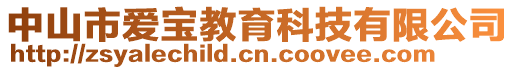 中山市爱宝教育科技有限公司
http://zsyalechild.cn.coovee.com